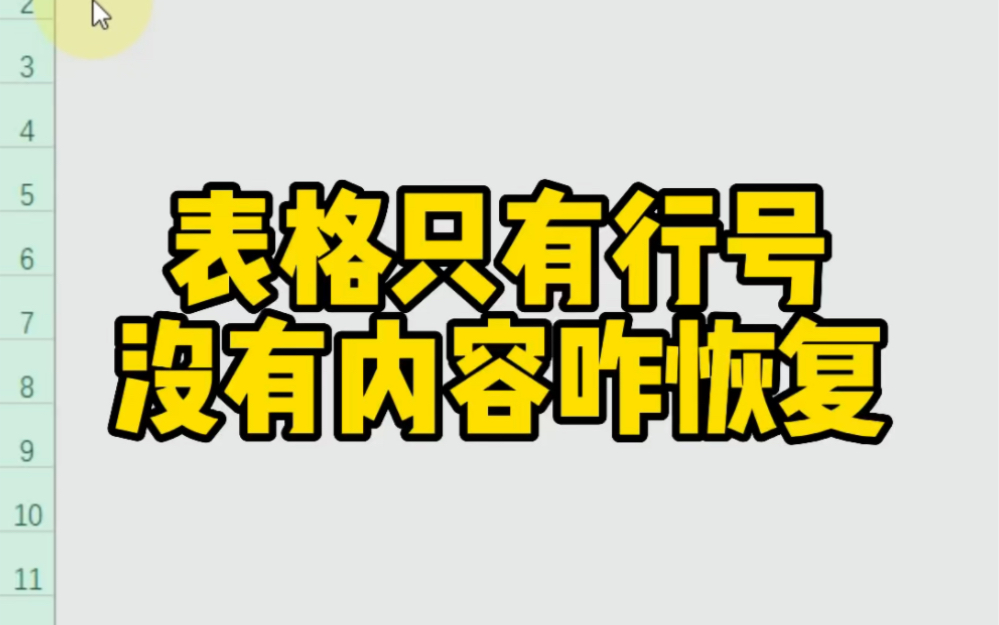 2
3
4
5
6
7
8
9
10
11

表格只有行号
没有内容咋恢复